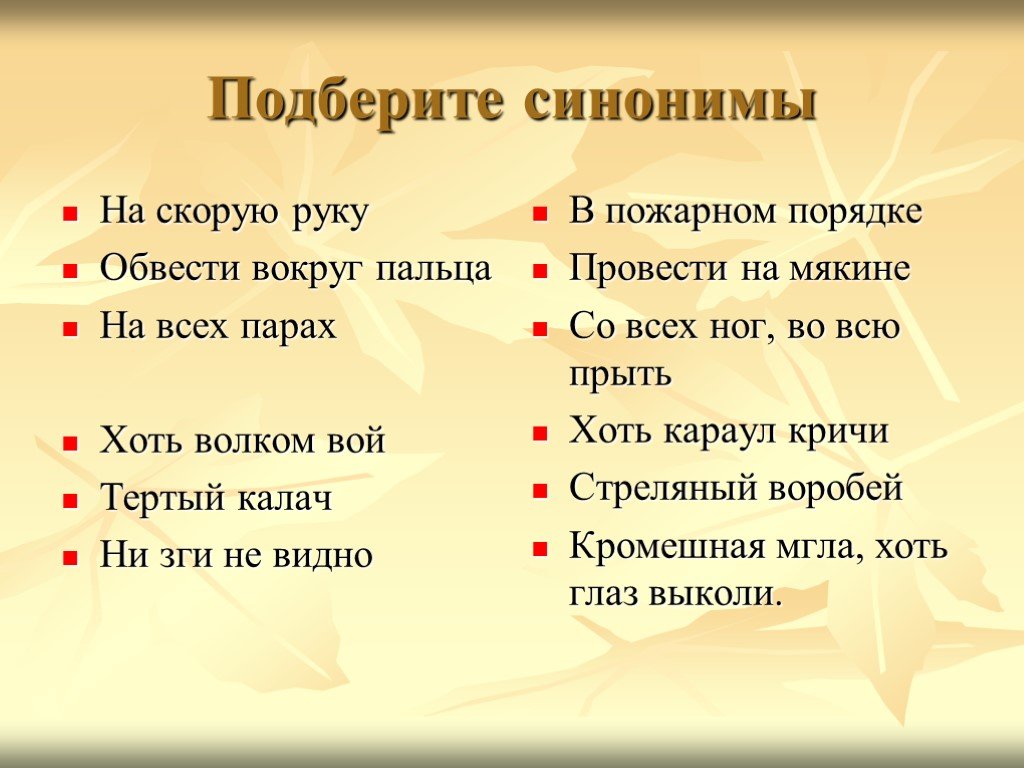 Подберите синонимы

- На скорую руку
- Обвести вокруг пальца
- На всех парах
- Хоть волком вой
- Тертый калач
- Ни зги не видно

- В пожарном порядке
- Провести на мякине
- Со всех ног, во всю прыть
- Хоть караул кричи
- Стреляный воробей
- Кромешная мгла, хоть глаз выколи.